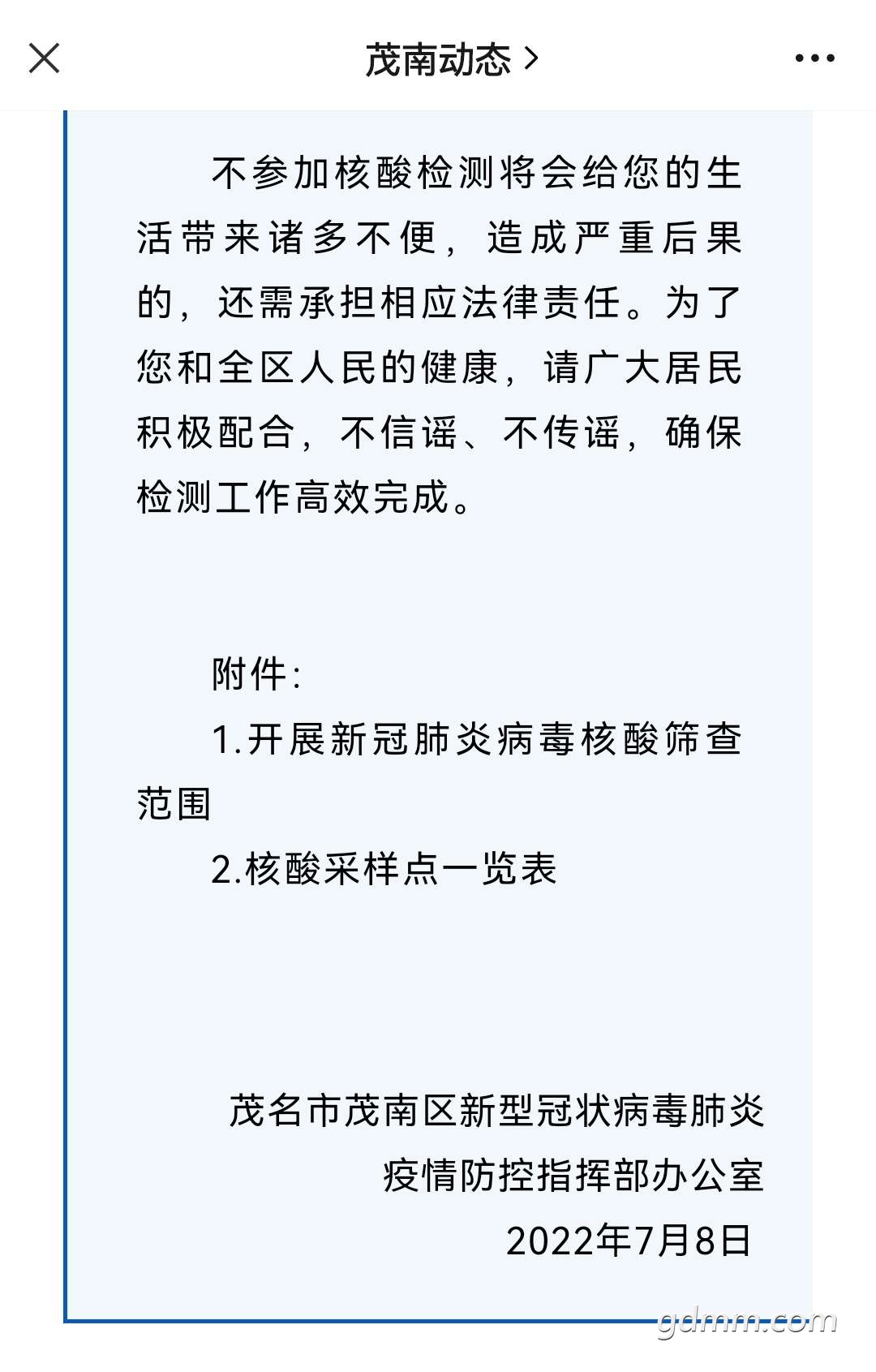 茂南动态 >

不参加核酸检测将会给您的生活带来诸多不便，造成严重后果的，还需承担相应法律责任。为了您和全区人民的健康，请广大居民积极配合，不信谣、不传谣，确保检测工作高效完成。

附件：

1.开展新冠肺炎病毒核酸筛查范围

2.核酸采样点一览表

茂名市茂南区新型冠状病毒肺炎疫情防控指挥部办公室
2022年7月8日

gdmm.com